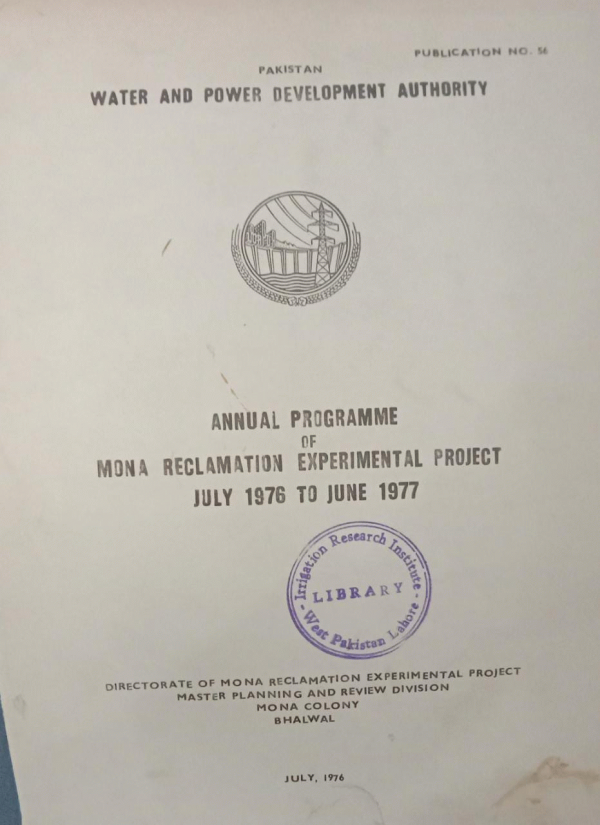 PUBLICATION NO. 56

PAKISTAN
WATER AND POWER DEVELOPMENT AUTHORITY

ANNUAL PROGRAMME
OF
MONA RECLAMATION EXPERIMENTAL PROJECT
JULY 1976 TO JUNE 1977

Irrigation Research Institute
LIBRARY
West Pakistan Lahore

DIRECTORATE OF MONA RECLAMATION EXPERIMENTAL PROJECT
MASTER PLANNING AND REVIEW DIVISION
MONA COLONY
BHALWAL

JULY, 1976